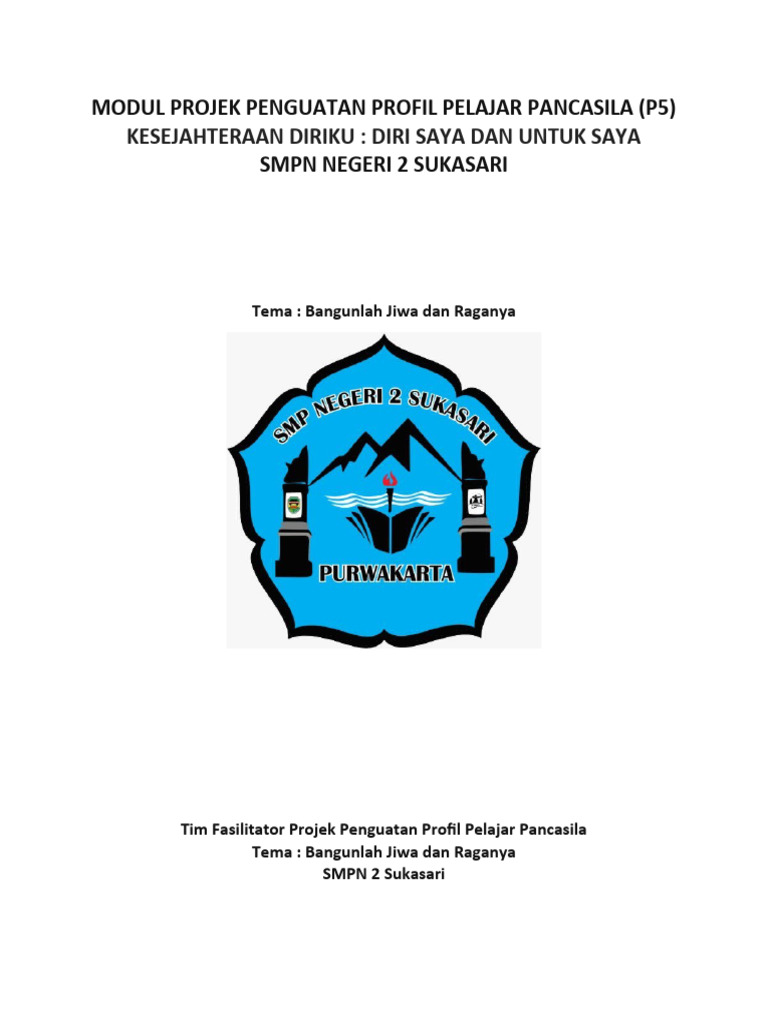 MODUL PROJEK PENGUATAN PROFIL PELAJAR PANCASILA (P5)
KESEJAHTERAAN DIRIKU : DIRI SAYA DAN UNTUK SAYA
SMPN NEGERI 2 SUKASARI

Tema : Bangunlah Jiwa dan Raganya

SMP NEGERI 2 SUKASARI

PURWAKARTA

Tim Fasilitator Projek Penguatan Profil Pelajar Pancasila
Tema : Bangunlah Jiwa dan Raganya
SMPN 2 Sukasari